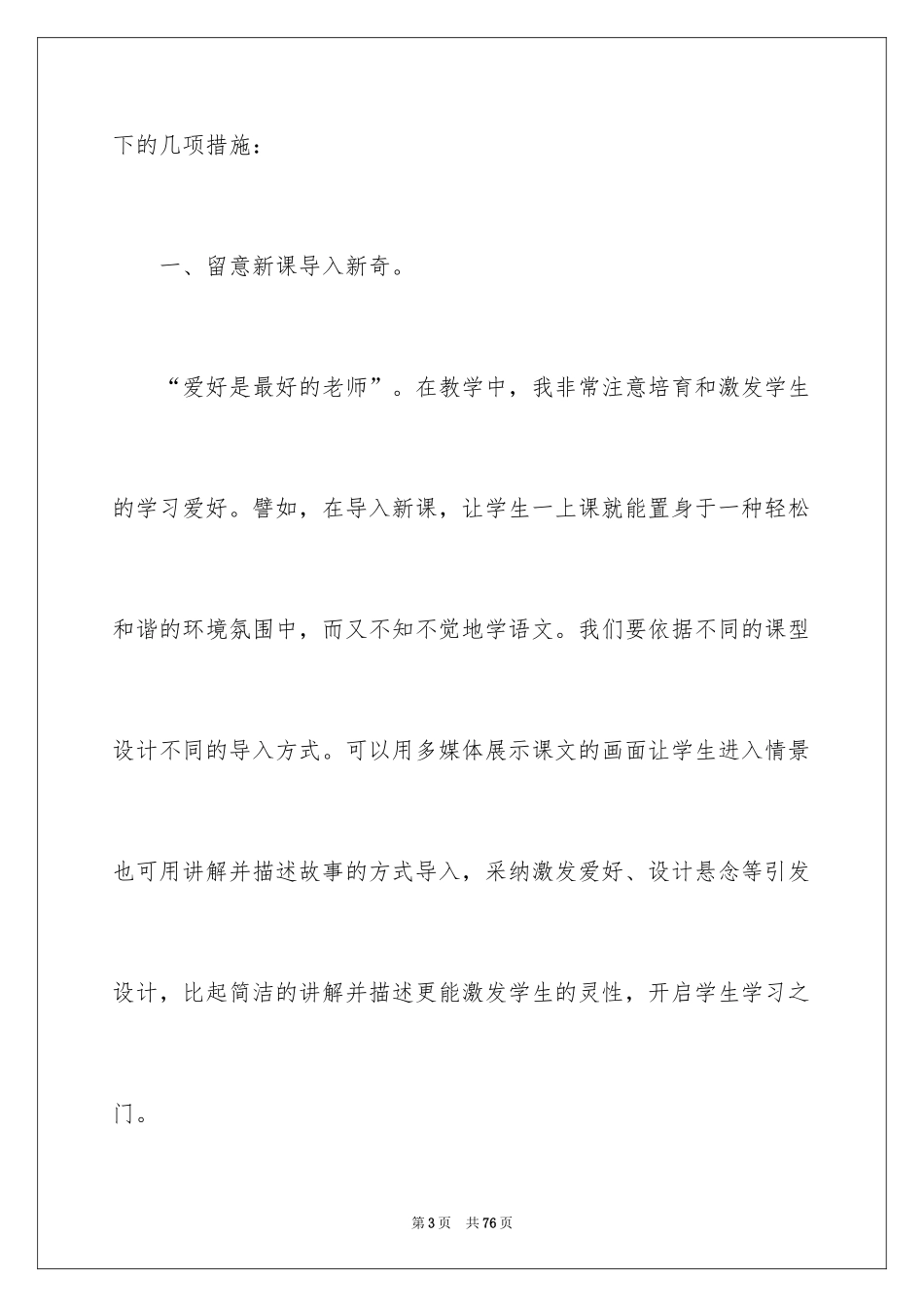 下的几项措施：

一、留意新课导入新奇。

“爱好是最好的老师”。在教学中，我非常注意培育和激发学生的学习爱好。譬如，在导入新课，让学生一上课就能置身于一种轻松和谐的环境氛围中，而又不知不觉地学语文。我们要依据不同的课型设计不同的导入方式。可以用多媒体展示课文的画面让学生进入情景也可用讲解并描述故事的方式导入，采纳激发爱好、设计悬念等引发设计，比起简洁的讲解并描述更能激发学生的灵性，开启学生学习之门。

第3页 共76页